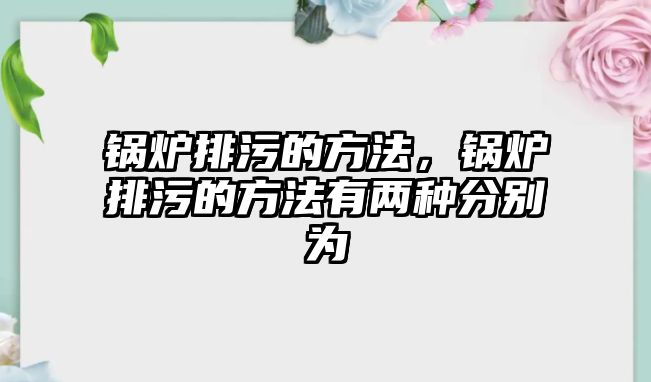 锅炉排污的方法，锅炉排污的方法有两种分别为